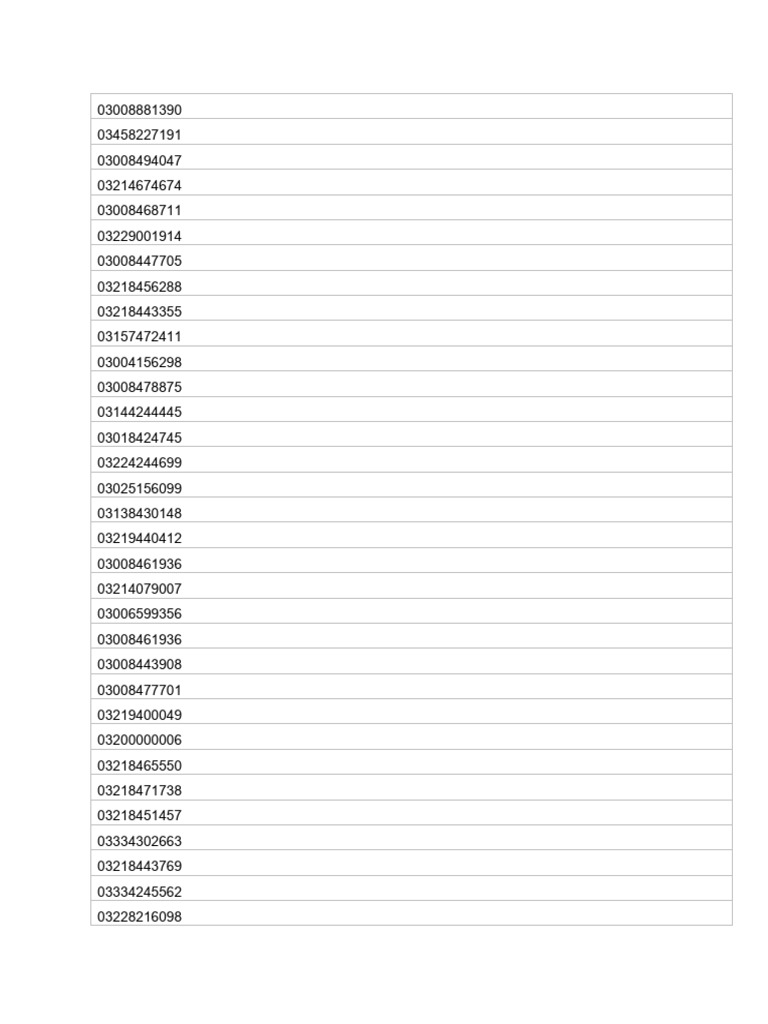 | 03008881390 |
|---|
| 03458227191 |
| 03008494047 |
| 03214674674 |
| 03008468711 |
| 03229001914 |
| 03008447705 |
| 03218456288 |
| 03218443355 |
| 03157472411 |
| 03004156298 |
| 03008478875 |
| 03144244445 |
| 03018424745 |
| 03224244699 |
| 03025156099 |
| 03138430148 |
| 03219440412 |
| 03008461936 |
| 03214079007 |
| 03006599356 |
| 03008461936 |
| 03008443908 |
| 03008477701 |
| 03219400049 |
| 03200000006 |
| 03218465550 |
| 03218471738 |
| 03218451457 |
| 03334302663 |
| 03218443769 |
| 03334245562 |
| 03228216098 |